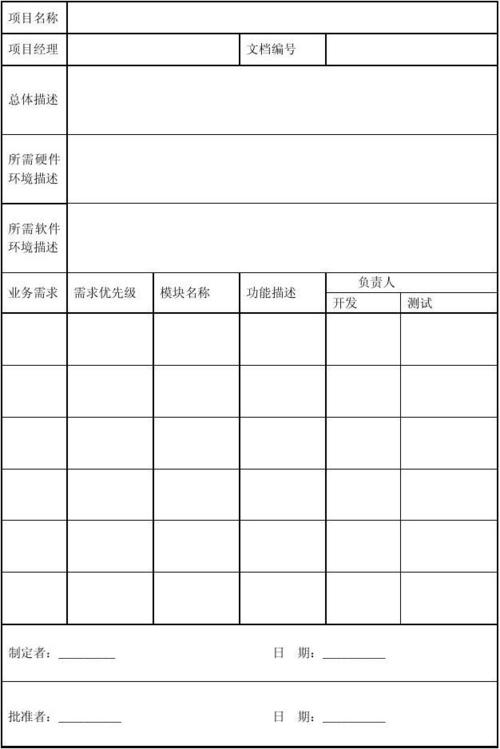 | 项目名称 | | | | | |
|---|---|---|---|---|---|
| 项目经理 | | | 文档编号 | | |
| 总体描述 | | | | | |
| 所需硬件环境描述 | | | | | |
| 所需软件环境描述 | | | | | |
| 业务需求 | 需求优先级 | 模块名称 | 功能描述 | 负责人 | |
| | | | | 开发 | 测试 |
| | | | | | |
| | | | | | |
| | | | | | |
| | | | | | |
| | | | | | |
| | | | | | |

制定者：__________ 日 期：__________

批准者：__________ 日 期：__________